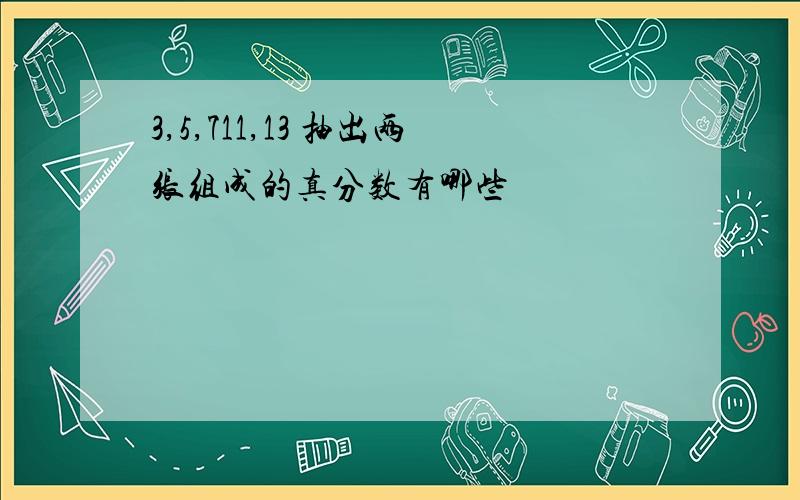 3,5,711,13 抽出两张组成的真分数有哪些